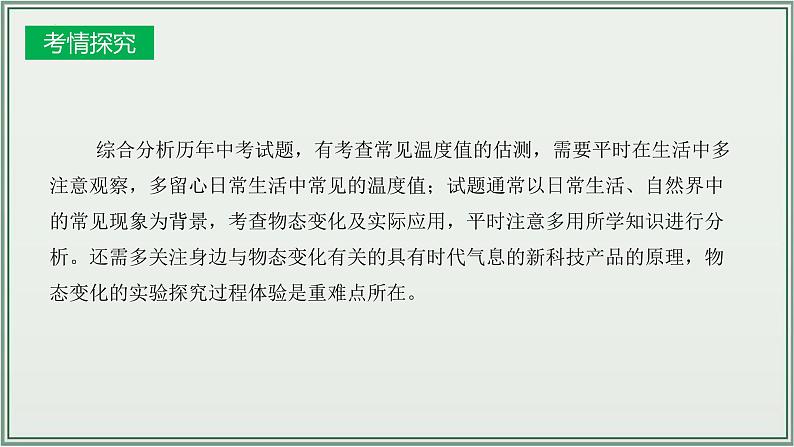 考情探究

综合分析历年中考试题，有考查常见温度值的估测，需要平时在生活中多注意观察，多留心日常生活中常见的温度值；试题通常以日常生活、自然界中的常见现象为背景，考查物态变化及实际应用，平时注意多用所学知识进行分析。还需多关注身边与物态变化有关的具有时代气息的新科技产品的原理，物态变化的实验探究过程体验是重难点所在。